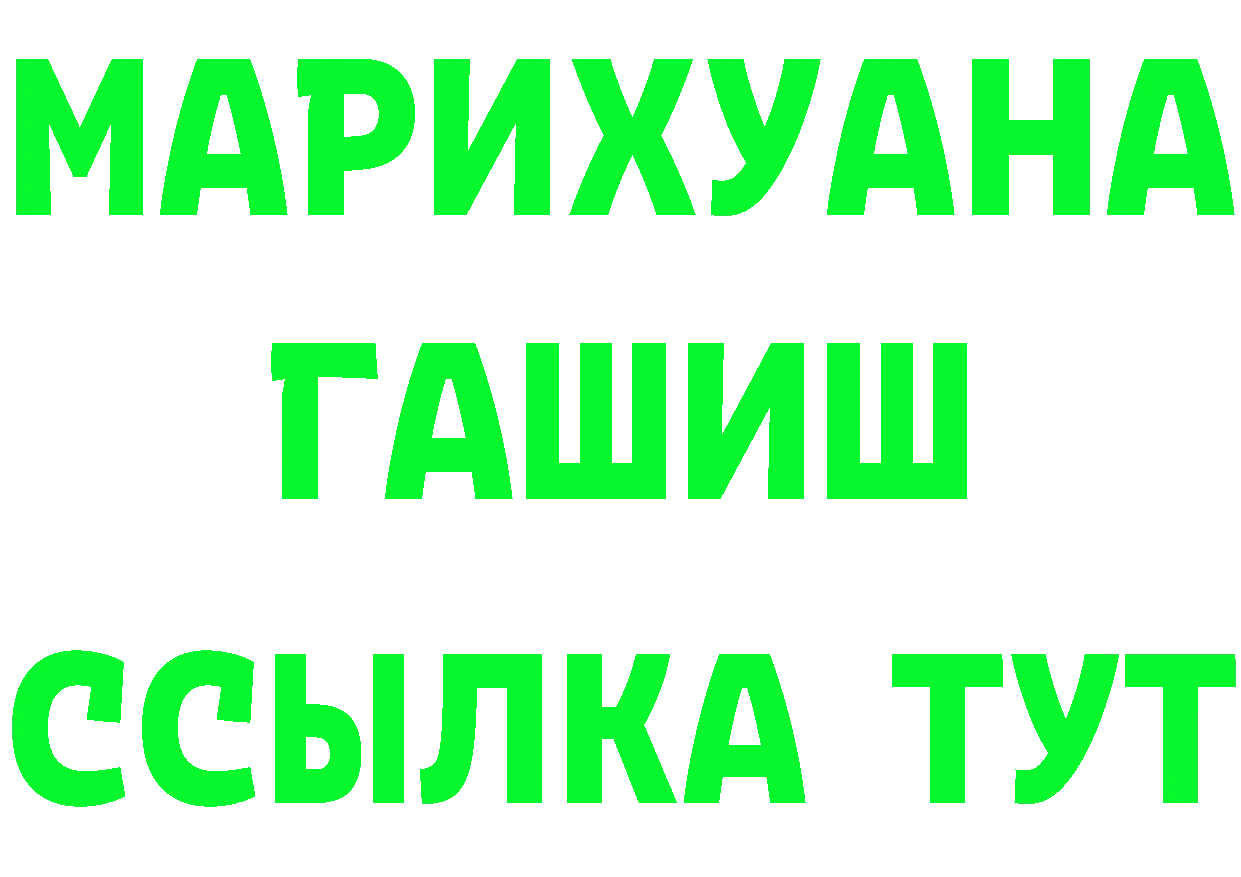 МАРИХУАНА
ГАШИШ
ССЫЛКА ТУТ